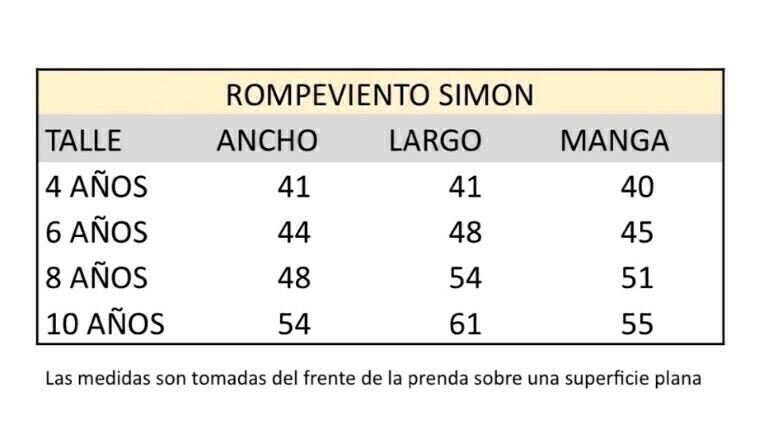 ROMPEVIENTO SIMON

| TALLE | ANCHO | LARGO | MANGA |
|---|---|---|---|
| 4 AÑOS | 41 | 41 | 40 |
| 6 AÑOS | 44 | 48 | 45 |
| 8 AÑOS | 48 | 54 | 51 |
| 10 AÑOS | 54 | 61 | 55 |

Las medidas son tomadas del frente de la prenda sobre una superficie plana